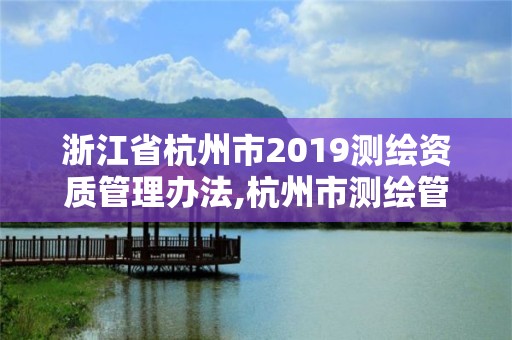 浙江省杭州市2019测绘资质管理办法,杭州市测绘管